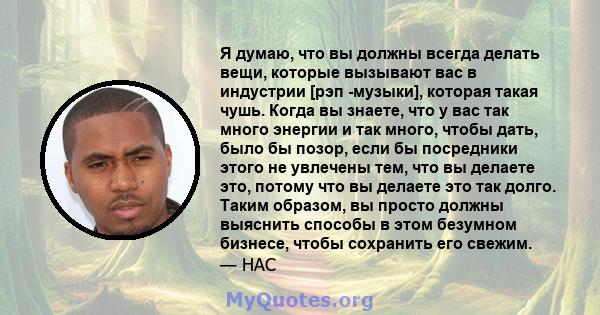 Я думаю, что вы должны всегда делать вещи, которые вызывают вас в индустрии [рэп -музыки], которая такая чушь. Когда вы знаете, что у вас так много энергии и так много, чтобы дать, было бы позор, если бы посредники этого не увлечены тем, что вы делаете это, потому что вы делаете это так долго. Таким образом, вы просто должны выяснить способы в этом безумном бизнесе, чтобы сохранить его свежим.
— НАС

MyQuotes.org